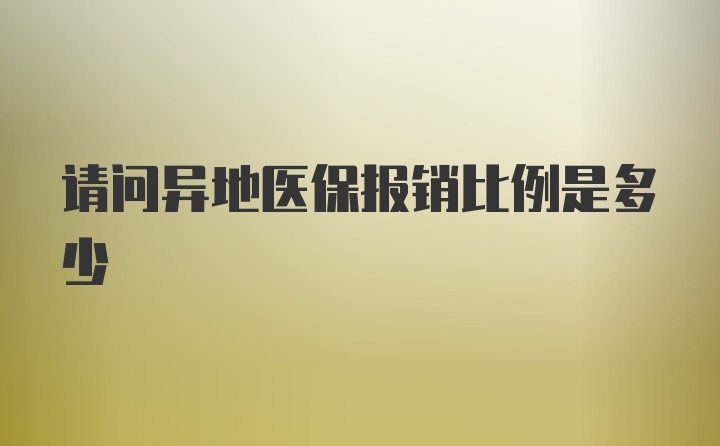 请问异地医保报销比例是多少